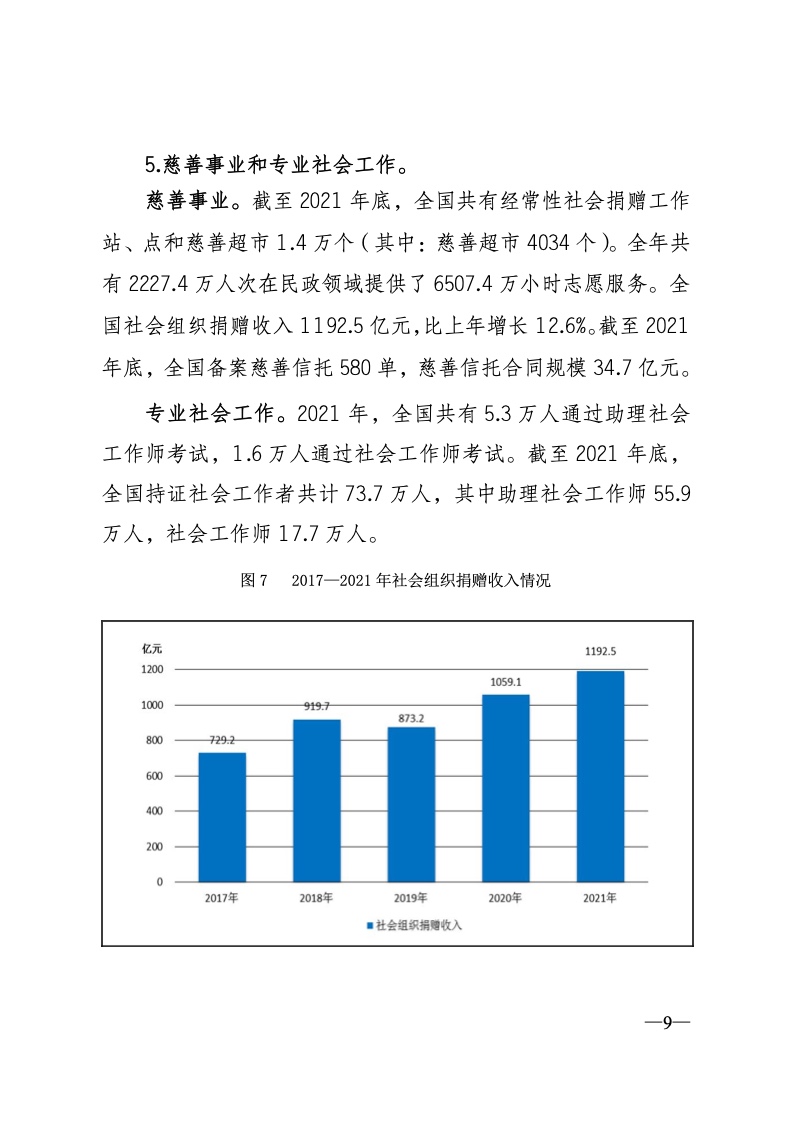 5.慈善事业和专业社会工作。

慈善事业。截至 2021 年底，全国共有经常性社会捐赠工作站、点和慈善超市 1.4 万个（其中：慈善超市 4034 个）。全年共有 2227.4 万人次在民政领域提供了 6507.4 万小时志愿服务。全国社会组织捐赠收入 1192.5 亿元，比上年增长 12.6%。截至 2021 年底，全国备案慈善信托 580 单，慈善信托合同规模 34.7 亿元。

专业社会工作。2021 年，全国共有 5.3 万人通过助理社会工作师考试，1.6 万人通过社会工作师考试。截至 2021 年底，全国持证社会工作者共计 73.7 万人，其中助理社会工作师 55.9 万人，社会工作师 17.7 万人。

图 7　2017—2021 年社会组织捐赠收入情况

亿元
1200
1000
800
600
400
200
0
729.2
919.7
873.2
1059.1
1192.5
2017年
2018年
2019年
2020年
2021年
社会组织捐赠收入

—9—